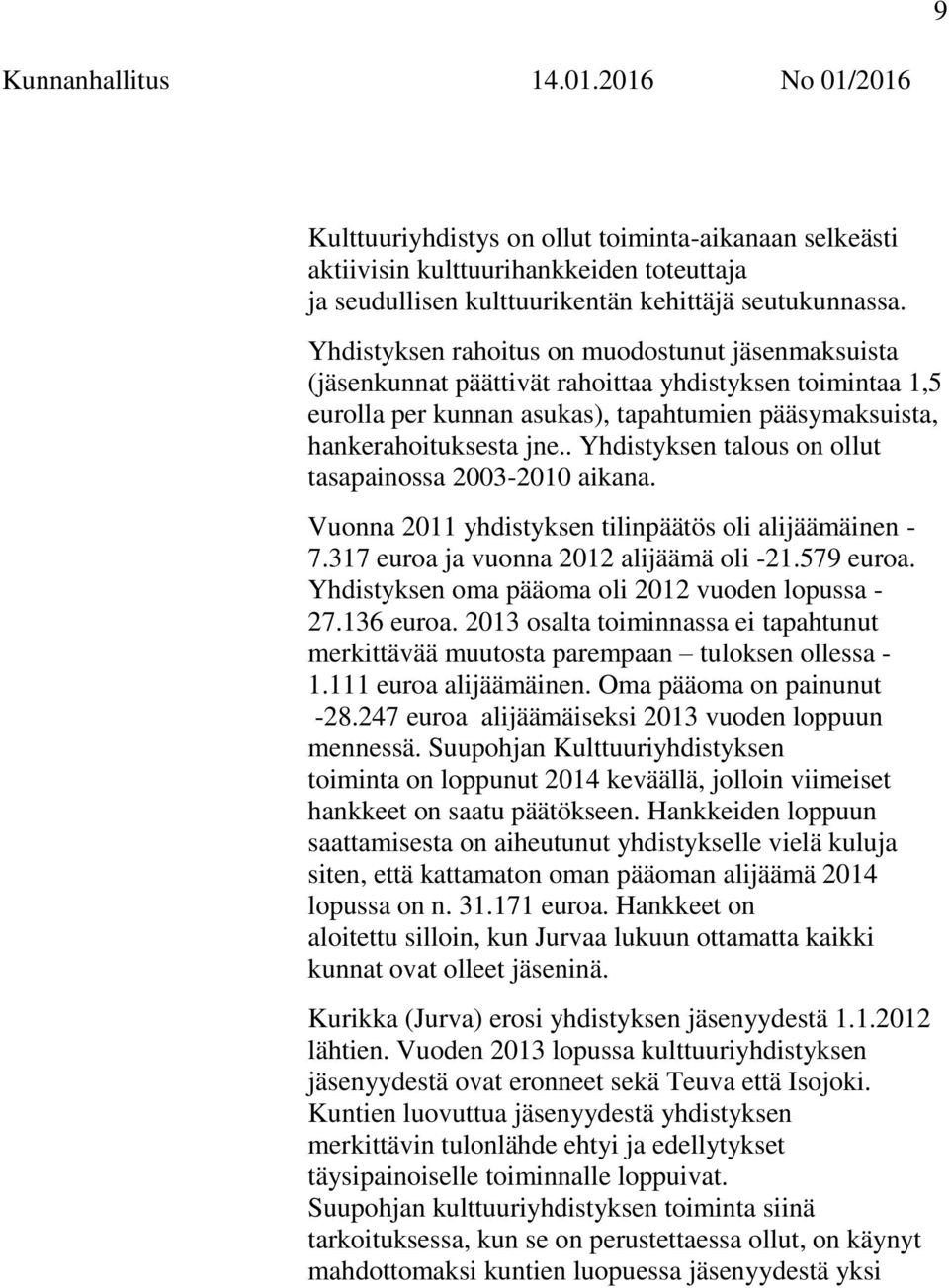 9

Kunnanhallitus 14.01.2016 No 01/2016

Kulttuuriyhdistys on ollut toiminta-aikanaan selkeästi aktiivisin kulttuurihankkeiden toteuttaja ja seudullisen kulttuurikentän kehittäjä seutukunnassa.

Yhdistyksen rahoitus on muodostunut jäsenmaksuista (jäsenkunnat päättivät rahoittaa yhdistyksen toimintaa 1,5 eurolla per kunnan asukas), tapahtumien pääsymaksuista, hankerahoituksesta jne.. Yhdistyksen talous on ollut tasapainossa 2003-2010 aikana.

Vuonna 2011 yhdistyksen tilinpäätös oli alijäämäinen - 7.317 euroa ja vuonna 2012 alijäämä oli -21.579 euroa. Yhdistyksen oma pääoma oli 2012 vuoden lopussa - 27.136 euroa. 2013 osalta toiminnassa ei tapahtunut merkittävää muutosta parempaan – tuloksen ollessa - 1.111 euroa alijäämäinen. Oma pääoma on painunut -28.247 euroa alijäämäiseksi 2013 vuoden loppuun mennessä. Suupohjan Kulttuuriyhdistyksen toiminta on loppunut 2014 keväällä, jolloin viimeiset hankkeet on saatu päätökseen. Hankkeiden loppuun saattamisesta on aiheutunut yhdistykselle vielä kuluja siten, että kattamaton oman pääoman alijäämä 2014 lopussa on n. 31.171 euroa. Hankkeet on aloitettu silloin, kun Jurvaa lukuun ottamatta kaikki kunnat ovat olleet jäseninä.

Kurikka (Jurva) erosi yhdistyksen jäsenyydestä 1.1.2012 lähtien. Vuoden 2013 lopussa kulttuuriyhdistyksen jäsenyydestä ovat eronneet sekä Teuva että Isojoki. Kuntien luovuttua jäsenyydestä yhdistyksen merkittävin tulonlähde ehtyi ja edellytykset täysipainoiselle toiminnalle loppuivat.
Suupohjan kulttuuriyhdistyksen toiminta siinä tarkoituksessa, kun se on perustettaessa ollut, on käynyt mahdottomaksi kuntien luopuessa jäsenyydestä yksi